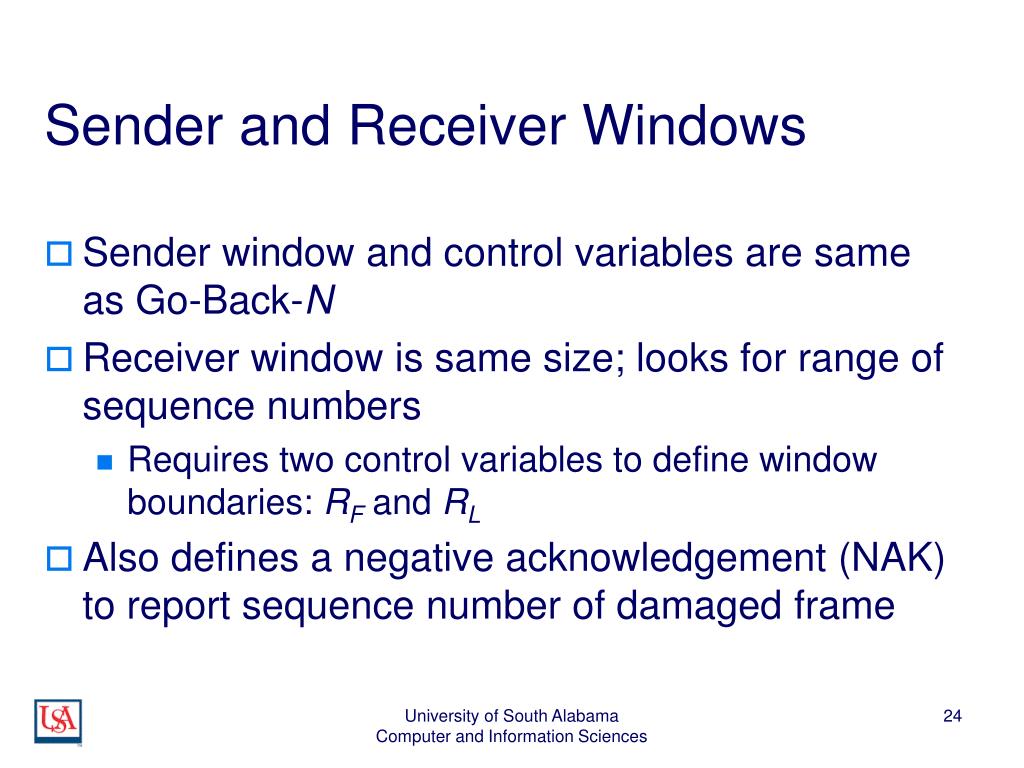 Sender and Receiver Windows

Sender window and control variables are same as Go-Back-$N$

Receiver window is same size; looks for range of sequence numbers

Requires two control variables to define window boundaries: $R_F$ and $R_L$

Also defines a negative acknowledgement (NAK) to report sequence number of damaged frame

USA

University of South Alabama
Computer and Information Sciences

24